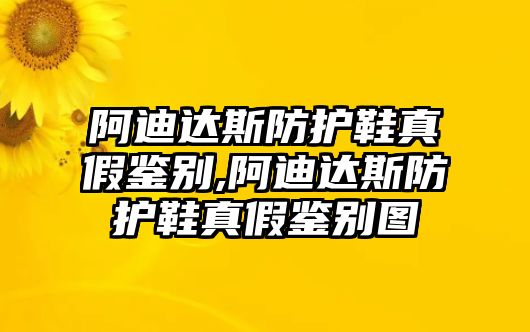 阿迪达斯防护鞋真假鉴别,阿迪达斯防护鞋真假鉴别图